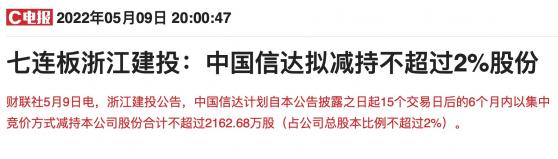 C电报 2022年05月09日 20:00:47

七连板浙江建投：中国信达拟减持不超过2%股份

财联社5月9日电，浙江建投公告，中国信达计划自本公告披露之日起15个交易日后的6个月内以集中竞价方式减持本公司股份合计不超过2162.68万股（占公司总股本比例不超过2%）。